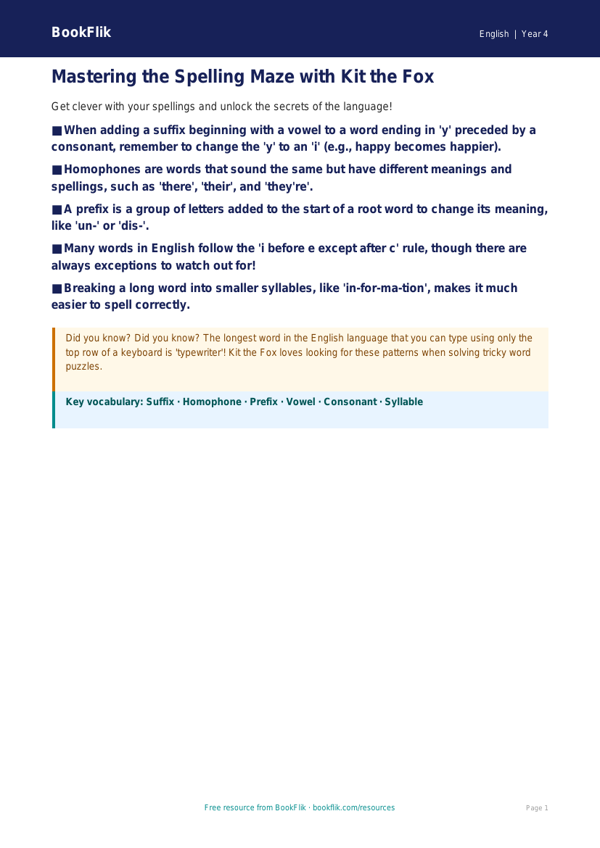 BookFlik

English | Year 4

Mastering the Spelling Maze with Kit the Fox

Get clever with your spellings and unlock the secrets of the language!

■ When adding a suffix beginning with a vowel to a word ending in 'y' preceded by a consonant, remember to change the 'y' to an 'i' (e.g., happy becomes happier).

■ Homophones are words that sound the same but have different meanings and spellings, such as 'there', 'their', and 'they're'.

■ A prefix is a group of letters added to the start of a root word to change its meaning, like 'un-' or 'dis-'.

■ Many words in English follow the 'i before e except after c' rule, though there are always exceptions to watch out for!

■ Breaking a long word into smaller syllables, like 'in-for-ma-tion', makes it much easier to spell correctly.

Did you know? Did you know? The longest word in the English language that you can type using only the top row of a keyboard is 'typewriter'! Kit the Fox loves looking for these patterns when solving tricky word puzzles.

Key vocabulary: Suffix · Homophone · Prefix · Vowel · Consonant · Syllable

Free resource from BookFlik · bookflik.com/resources

Page 1